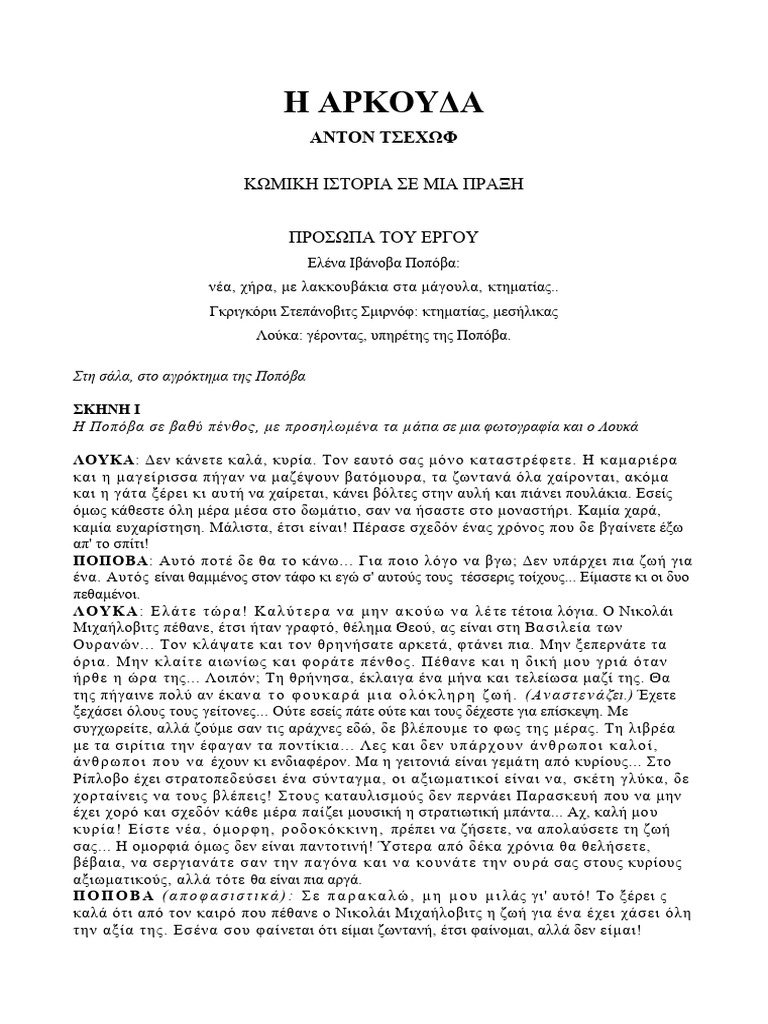 Η ΑΡΚΟΥΔΑ

ΑΝΤΟΝ ΤΣΕΧΩΦ

ΚΩΜΙΚΗ ΙΣΤΟΡΙΑ ΣΕ ΜΙΑ ΠΡΑΞΗ

ΠΡΟΣΩΠΑ ΤΟΥ ΕΡΓΟΥ

Ελένα Ιβάνοβα Ποπόβα:

νέα, χήρα, με λακκουβάκια στα μάγουλα, κτηματίας..

Γκριγκόριι Στεπάνοβιτς Σμιρνόφ: κτηματίας, μεσήλικας

Λούκα: γέροντας, υπηρέτης της Ποπόβα.

Στη σάλα, στο αγρόκτημα της Ποπόβα

ΣΚΗΝΗ Ι

Η Ποπόβα σε βαθύ πένθος, με προσηλωμένα τα μάτια σε μια φωτογραφία και ο Λουκά

ΛΟΥΚΑ: Δεν κάνετε καλά, κυρία. Τον εαυτό σας μόνο καταστρέφετε. Η καμαριέρα και η μαγείρισσα πήγαν να μαζέψουν βατόμουρα, τα ζωντανά όλα χαίρονται, ακόμα και η γάτα ξέρει κι αυτή να χαίρεται, κάνει βόλτες στην αυλή και πιάνει πουλάκια. Εσείς όμως κάθεστε όλη μέρα μέσα στο δωμάτιο, σαν να ήσαστε στο μοναστήρι. Καμία χαρά, καμία ευχαρίστηση. Μάλιστα, έτσι είναι! Πέρασε σχεδόν ένας χρόνος που δε βγαίνετε έξω απ' το σπίτι!

ΠΟΠΟΒΑ: Αυτό ποτέ δε θα το κάνω… Για ποιο λόγο να βγω; Δεν υπάρχει πια ζωή για ένα. Αυτός είναι θαμμένος στον τάφο κι εγώ σ' αυτούς τους τέσσερις τοίχους... Είμαστε κι οι δυο πεθαμένοι.

ΛΟΥΚΑ: Ελάτε τώρα! Καλύτερα να μην ακούω να λέτε τέτοια λόγια. Ο Νικολάι Μιχαήλοβιτς πέθανε, έτσι ήταν γραφτό, θέλημα Θεού, ας είναι στη Βασιλεία των Ουρανών… Τον κλάψατε και τον θρηνήσατε αρκετά, φτάνει πια. Μην ξεπερνάτε τα όρια. Μην κλαίτε αιωνίως και φοράτε πένθος. Πέθανε και η δική μου γριά όταν ήρθε η ώρα της… Λοιπόν; Τη θρήνησα, έκλαιγα ένα μήνα και τελείωσα μαζί της. Θα της πήγαινε πολύ αν έκανα το φουκαρά μια ολόκληρη ζωή. (Αναστενάζει.) Έχετε ξεχάσει όλους τους γείτονες... Ούτε εσείς πάτε ούτε και τους δέχεστε για επίσκεψη. Με συγχωρείτε, αλλά ζούμε σαν τις αράχνες εδώ, δε βλέπουμε το φως της μέρας. Τη λιβρέα με τα σιρίτια την έφαγαν τα ποντίκια… Λες και δεν υπάρχουν άνθρωποι καλοί, άνθρωποι που να έχουν κι ενδιαφέρον. Μα η γειτονιά είναι γεμάτη από κυρίους... Στο Ρίπλοβο έχει στρατοπεδεύσει ένα σύνταγμα, οι αξιωματικοί είναι να, σκέτη γλύκα, δε χορταίνεις να τους βλέπεις! Στους καταυλισμούς δεν περνάει Παρασκευή που να μην έχει χορό και σχεδόν κάθε μέρα παίζει μουσική η στρατιωτική μπάντα... Αχ, καλή μου κυρία! Είστε νέα, όμορφη, ροδοκόκκινη, πρέπει να ζήσετε, να απολαύσετε τη ζωή σας… Η ομορφιά όμως δεν είναι παντοτινή! Ύστερα από δέκα χρόνια θα θελήσετε, βέβαια, να σεργιανάτε σαν την παγόνα και να κουνάτε την ουρά σας στους κυρίους αξιωματικούς, αλλά τότε θα είναι πια αργά.

ΠΟΠΟΒΑ (αποφασιστικά): Σε παρακαλώ, μη μου μιλάς γι' αυτό! Το ξέρει ς καλά ότι από τον καιρό που πέθανε ο Νικολάι Μιχαήλοβιτς η ζωή για ένα έχει χάσει όλη την αξία της. Εσένα σου φαίνεται ότι είμαι ζωντανή, έτσι φαίνομαι, αλλά δεν είμαι!